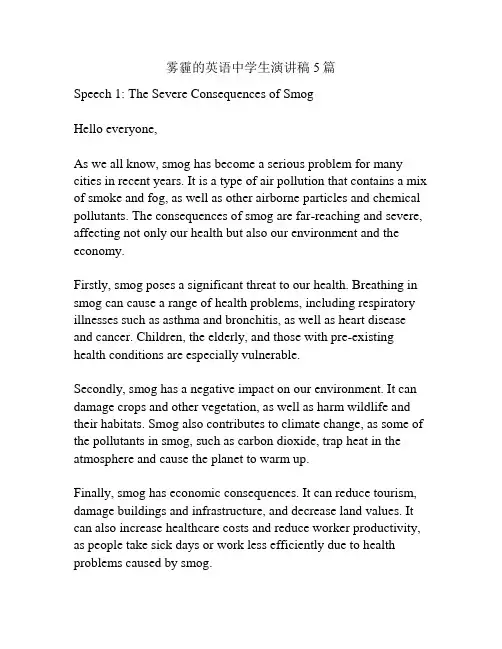 雾霾的英语中学生演讲稿 5 篇

Speech 1: The Severe Consequences of Smog

Hello everyone,

As we all know, smog has become a serious problem for many cities in recent years. It is a type of air pollution that contains a mix of smoke and fog, as well as other airborne particles and chemical pollutants. The consequences of smog are far-reaching and severe, affecting not only our health but also our environment and the economy.

Firstly, smog poses a significant threat to our health. Breathing in smog can cause a range of health problems, including respiratory illnesses such as asthma and bronchitis, as well as heart disease and cancer. Children, the elderly, and those with pre-existing health conditions are especially vulnerable.

Secondly, smog has a negative impact on our environment. It can damage crops and other vegetation, as well as harm wildlife and their habitats. Smog also contributes to climate change, as some of the pollutants in smog, such as carbon dioxide, trap heat in the atmosphere and cause the planet to warm up.

Finally, smog has economic consequences. It can reduce tourism, damage buildings and infrastructure, and decrease land values. It can also increase healthcare costs and reduce worker productivity, as people take sick days or work less efficiently due to health problems caused by smog.